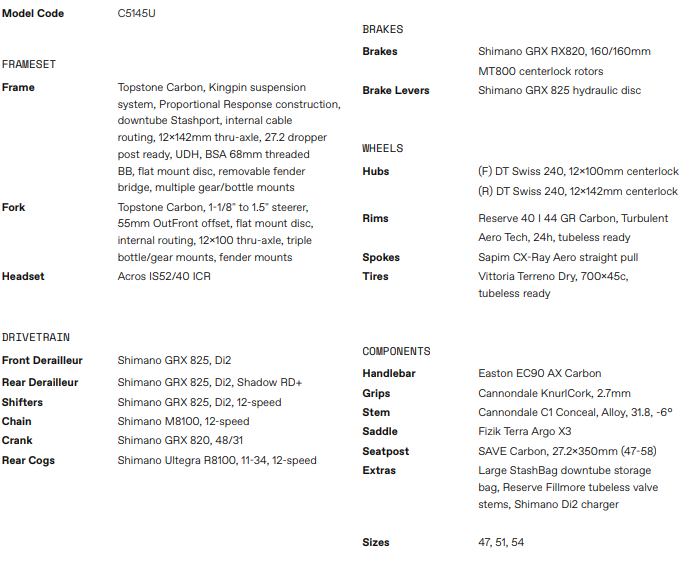 Model Code C5145U

FRAMESET

Frame Topstone Carbon, Kingpin suspension system, Proportional Response construction, downtube Stashport, internal cable routing, 12×142mm thru-axle, 27.2 dropper post ready, UDH, BSA 68mm threaded BB, flat mount disc, removable fender bridge, multiple gear/bottle mounts

Fork Topstone Carbon, 1-1/8" to 1.5" steerer, 55mm OutFront offset, flat mount disc, internal routing, 12×100 thru-axle, triple bottle/gear mounts, fender mounts

Headset Acros IS52/40 ICR

DRIVETRAIN

Front Derailleur Shimano GRX 825, Di2

Rear Derailleur Shimano GRX 825, Di2, Shadow RD+

Shifters Shimano GRX 825, Di2, 12-speed

Chain Shimano M8100, 12-speed

Crank Shimano GRX 820, 48/31

Rear Cogs Shimano Ultegra R8100, 11-34, 12-speed

BRAKES

Brakes Shimano GRX RX820, 160/160mm MT800 centerlock rotors

Brake Levers Shimano GRX 825 hydraulic disc

WHEELS

Hubs (F) DT Swiss 240, 12×100mm centerlock (R) DT Swiss 240, 12×142mm centerlock

Rims Reserve 40 I 44 GR Carbon, Turbulent Aero Tech, 24h, tubeless ready

Spokes Sapim CX-Ray Aero straight pull

Tires Vittoria Terreno Dry, 700×45c, tubeless ready

COMPONENTS

Handlebar Easton EC90 AX Carbon

Grips Cannondale KnurlCork, 2.7mm

Stem Cannondale C1 Conceal, Alloy, 31.8, -6°

Saddle Fizik Terra Argo X3

Seatpost SAVE Carbon, 27.2×350mm (47-58)

Extras Large StashBag downtube storage bag, Reserve Fillmore tubeless valve stems, Shimano Di2 charger

Sizes 47, 51, 54